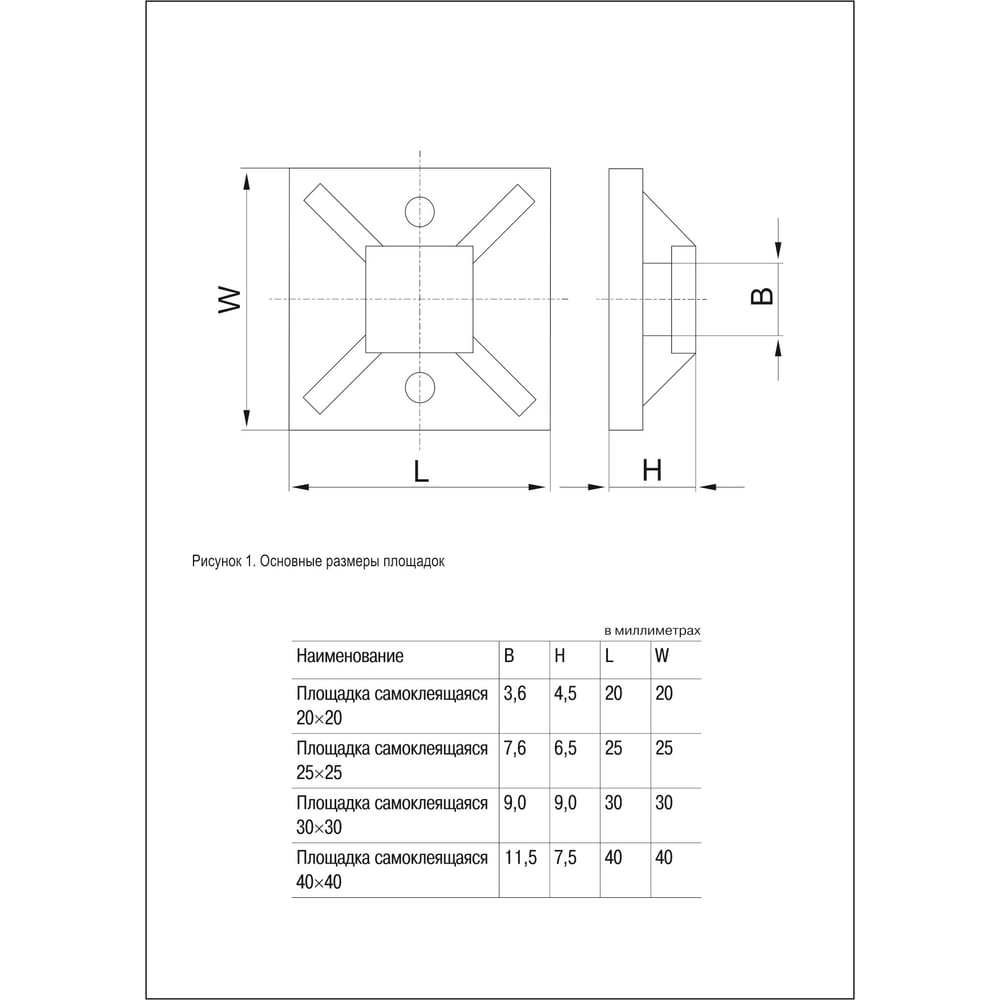 W

B

L

H

Рисунок 1. Основные размеры площадок

в миллиметрах

| Наименование | B | H | L | W |
|---|---|---|---|---|
| Площадка самоклеящаяся 20×20 | 3,6 | 4,5 | 20 | 20 |
| Площадка самоклеящаяся 25×25 | 7,6 | 6,5 | 25 | 25 |
| Площадка самоклеящаяся 30×30 | 9,0 | 9,0 | 30 | 30 |
| Площадка самоклеящаяся 40×40 | 11,5 | 7,5 | 40 | 40 |